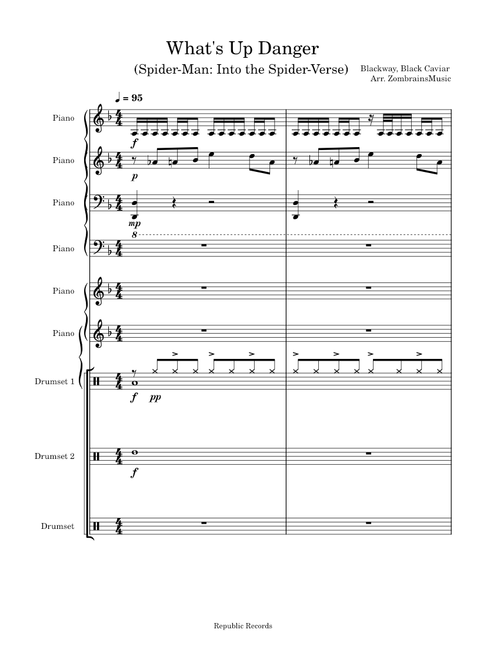 What's Up Danger

(Spider-Man: Into the Spider-Verse)

Blackway, Black Caviar
Arr. ZombrainsMusic

♩ = 95

Piano

f

Piano

p

Piano

mp

8

Piano

Piano

Piano

Drumset 1

f pp

Drumset 2

f

Drumset

Republic Records